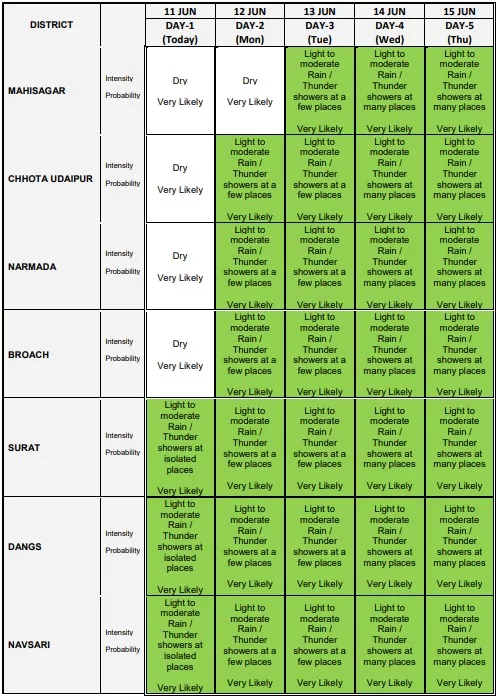 | DISTRICT | | 11 JUN DAY-1 (Today) | 12 JUN DAY-2 (Mon) | 13 JUN DAY-3 (Tue) | 14 JUN DAY-4 (Wed) | 15 JUN DAY-5 (Thu) |
|---|---|---|---|---|---|---|
| MAHISAGAR | Intensity Probability | Dry Very Likely | Dry Very Likely | Light to moderate Rain / Thunder showers at a few places Very Likely | Light to moderate Rain / Thunder showers at many places Very Likely | Light to moderate Rain / Thunder showers at many places Very Likely |
| CHHOTA UDAIPUR | Intensity Probability | Dry Very Likely | Light to moderate Rain / Thunder showers at a few places Very Likely | Light to moderate Rain / Thunder showers at a few places Very Likely | Light to moderate Rain / Thunder showers at many places Very Likely | Light to moderate Rain / Thunder showers at many places Very Likely |
| NARMADA | Intensity Probability | Dry Very Likely | Light to moderate Rain / Thunder showers at a few places Very Likely | Light to moderate Rain / Thunder showers at a few places Very Likely | Light to moderate Rain / Thunder showers at many places Very Likely | Light to moderate Rain / Thunder showers at many places Very Likely |
| BROACH | Intensity Probability | Dry Very Likely | Light to moderate Rain / Thunder showers at a few places Very Likely | Light to moderate Rain / Thunder showers at a few places Very Likely | Light to moderate Rain / Thunder showers at many places Very Likely | Light to moderate Rain / Thunder showers at many places Very Likely |
| SURAT | Intensity Probability | Light to moderate Rain / Thunder showers at isolated places Very Likely | Light to moderate Rain / Thunder showers at a few places Very Likely | Light to moderate Rain / Thunder showers at a few places Very Likely | Light to moderate Rain / Thunder showers at many places Very Likely | Light to moderate Rain / Thunder showers at many places Very Likely |
| DANGS | Intensity Probability | Light to moderate Rain / Thunder showers at isolated places Very Likely | Light to moderate Rain / Thunder showers at a few places Very Likely | Light to moderate Rain / Thunder showers at a few places Very Likely | Light to moderate Rain / Thunder showers at many places Very Likely | Light to moderate Rain / Thunder showers at many places Very Likely |
| NAVSARI | Intensity Probability | Light to moderate Rain / Thunder showers at isolated places Very Likely | Light to moderate Rain / Thunder showers at a few places Very Likely | Light to moderate Rain / Thunder showers at a few places Very Likely | Light to moderate Rain / Thunder showers at many places Very Likely | Light to moderate Rain / Thunder showers at many places Very Likely |